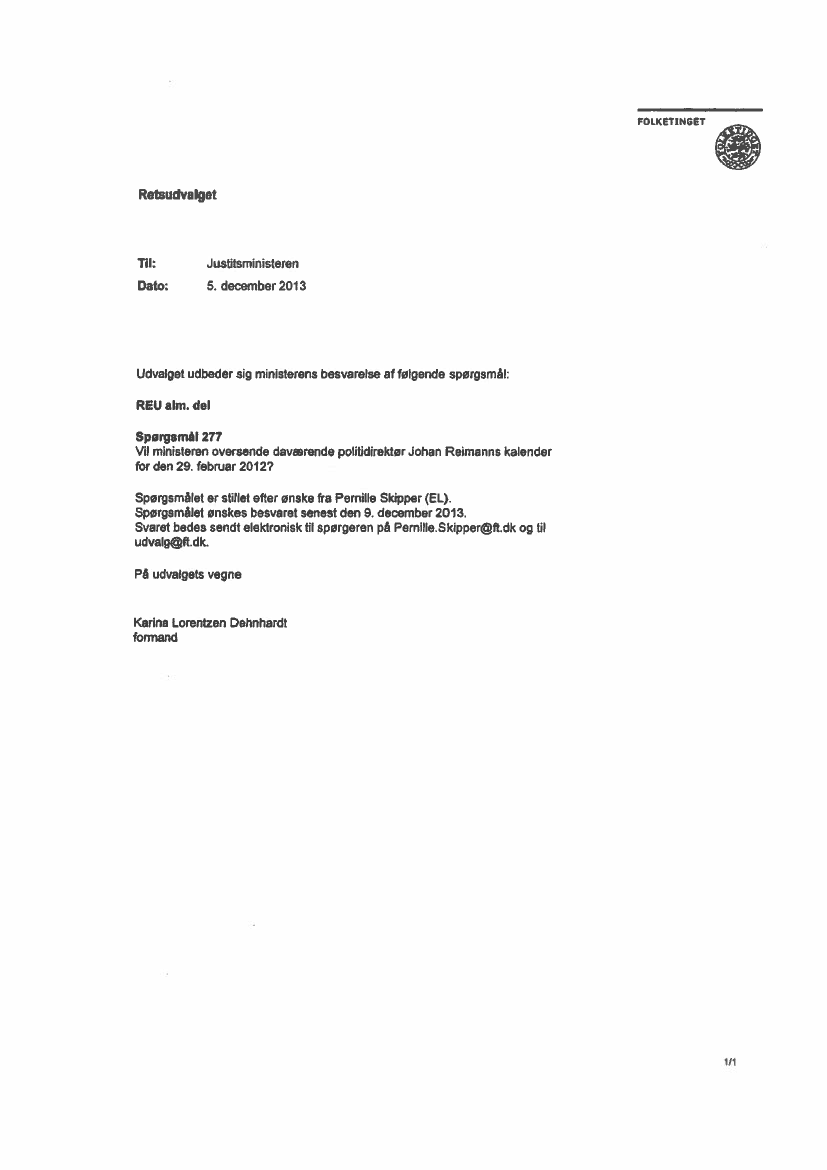 FOLKETINGET

Retsudvalget

Til: Justitsministeren
Dato: 5. december 2013

Udvalget udbeder sig ministerens besvarelse af følgende spørgsmål:

REU alm. del

Spørgsmål 277
Vil ministeren oversende daværende politidirektør Johan Reimanns kalender for den 29. februar 2012?

Spørgsmålet er stillet efter ønske fra Pernille Skipper (EL).
Spørgsmålet ønskes besvaret senest den 9. december 2013.
Svaret bedes sendt elektronisk til spørgeren på Pernille.Skipper@ft.dk og til udvalg@ft.dk.

På udvalgets vegne

Karina Lorentzen Dehnhardt
formand

1/1